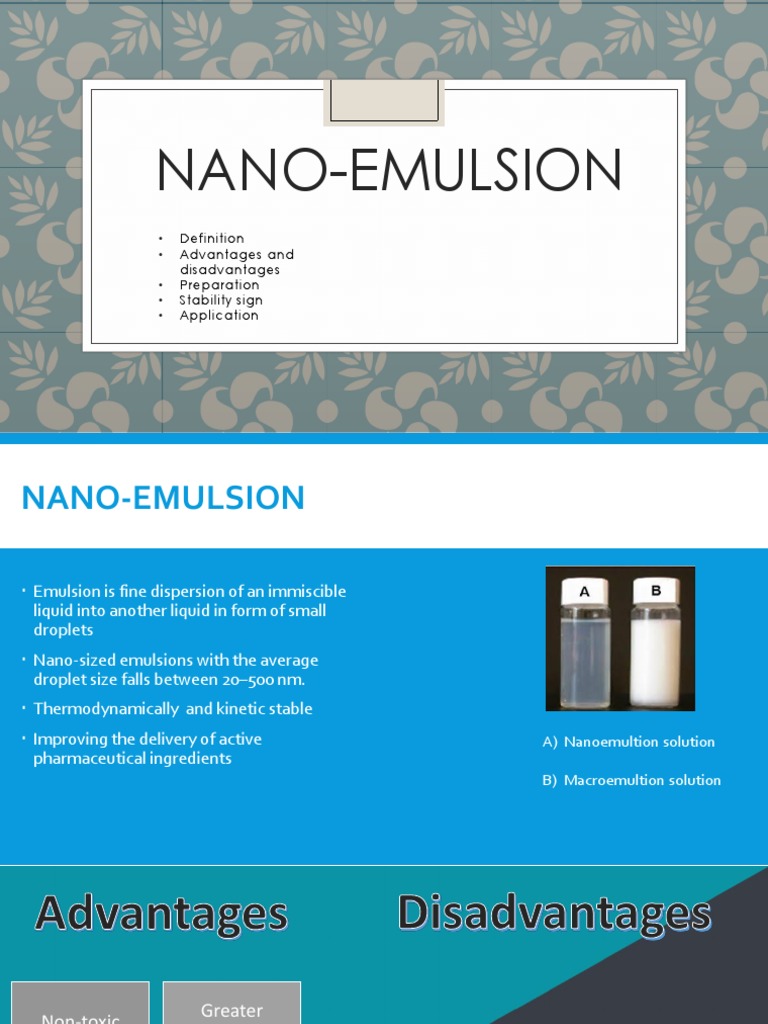 NANO-EMULSION

• Definition
• Advantages and disadvantages
• Preparation
• Stability sign
• Application

NANO-EMULSION

• Emulsion is fine dispersion of an immiscible liquid into another liquid in form of small droplets
• Nano-sized emulsions with the average droplet size falls between 20–500 nm.
• Thermodynamically and kinetic stable
• Improving the delivery of active pharmaceutical ingredients

A B

A) Nanoemultion solution

B) Macroemultion solution

Advantages

Disadvantages

Non-toxic

Greater